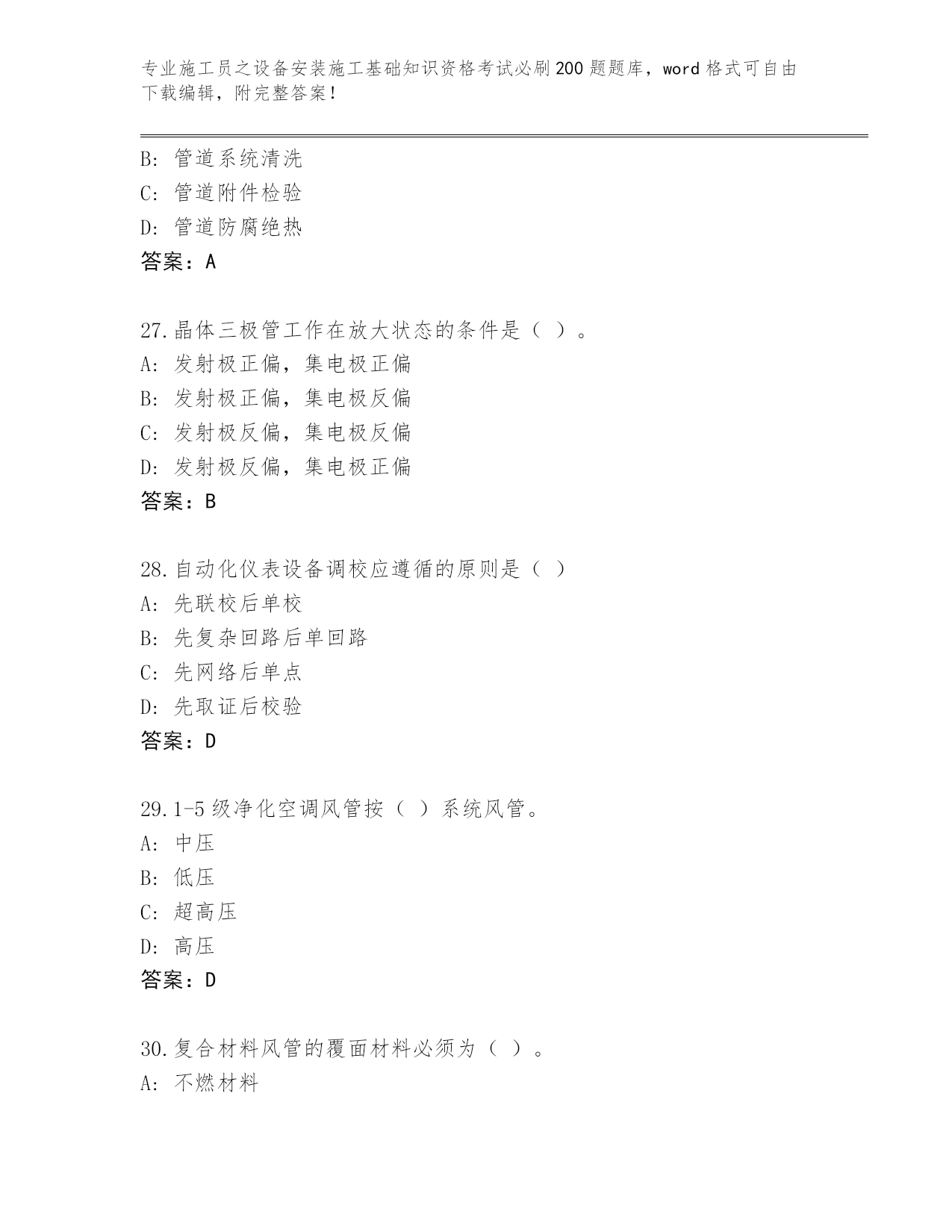 专业施工员之设备安装施工基础知识资格考试必刷200题题库，word格式可自由下载编辑，附完整答案！

B: 管道系统清洗
C: 管道附件检验
D: 管道防腐绝热
答案：A

27.晶体三极管工作在放大状态的条件是（ ）。
A: 发射极正偏，集电极正偏
B: 发射极正偏，集电极反偏
C: 发射极反偏，集电极反偏
D: 发射极反偏，集电极正偏
答案：B

28.自动化仪表设备调校应遵循的原则是（ ）
A: 先联校后单校
B: 先复杂回路后单回路
C: 先网络后单点
D: 先取证后校验
答案：D

29.1-5级净化空调风管按（ ）系统风管。
A: 中压
B: 低压
C: 超高压
D: 高压
答案：D

30.复合材料风管的覆面材料必须为（ ）。
A: 不燃材料